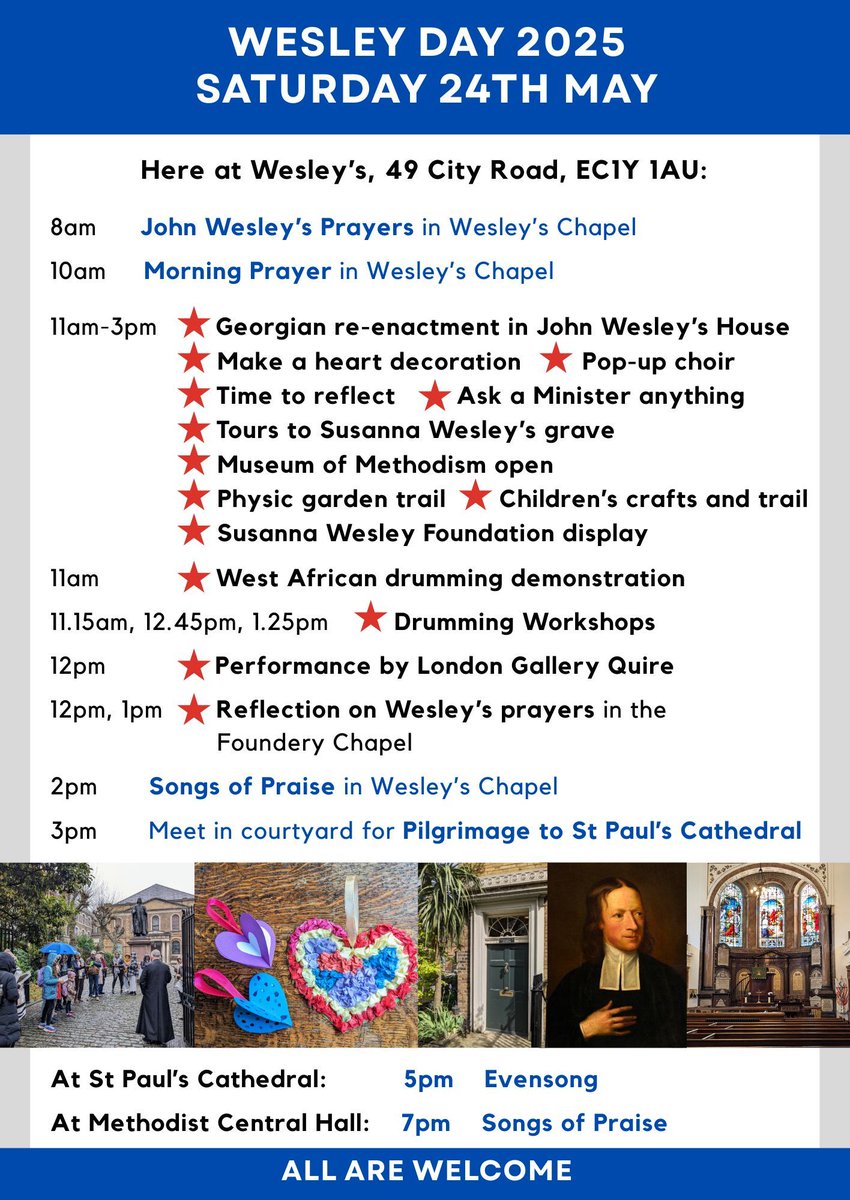 WESLEY DAY 2025
SATURDAY 24TH MAY

Here at Wesley's, 49 City Road, EC1Y 1AU:

8am John Wesley's Prayers in Wesley's Chapel

10am Morning Prayer in Wesley's Chapel

11am-3pm ★ Georgian re-enactment in John Wesley's House
★ Make a heart decoration ★ Pop-up choir
★ Time to reflect ★ Ask a Minister anything
★ Tours to Susanna Wesley's grave
★ Museum of Methodism open
★ Physic garden trail ★ Children's crafts and trail
★ Susanna Wesley Foundation display

11am ★ West African drumming demonstration

11.15am, 12.45pm, 1.25pm ★ Drumming Workshops

12pm ★ Performance by London Gallery Quire

12pm, 1pm ★ Reflection on Wesley's prayers in the Foundery Chapel

2pm Songs of Praise in Wesley's Chapel

3pm Meet in courtyard for Pilgrimage to St Paul's Cathedral

At St Paul's Cathedral: 5pm Evensong

At Methodist Central Hall: 7pm Songs of Praise

ALL ARE WELCOME